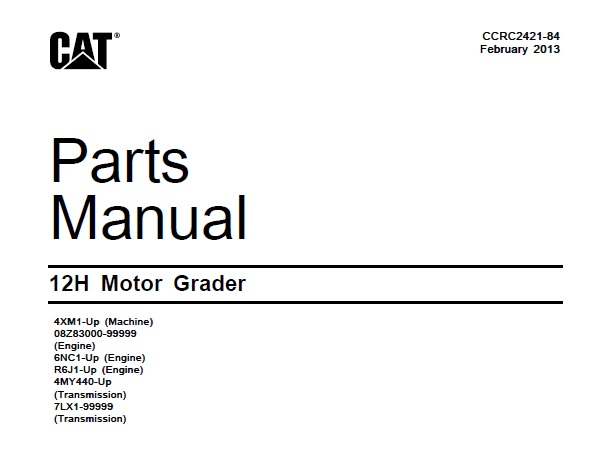 CAT®

CCRC2421-84
February 2013

Parts
Manual

12H Motor Grader

4XM1-Up (Machine)
08Z83000-99999
(Engine)
6NC1-Up (Engine)
R6J1-Up (Engine)
4MY440-Up
(Transmission)
7LX1-99999
(Transmission)